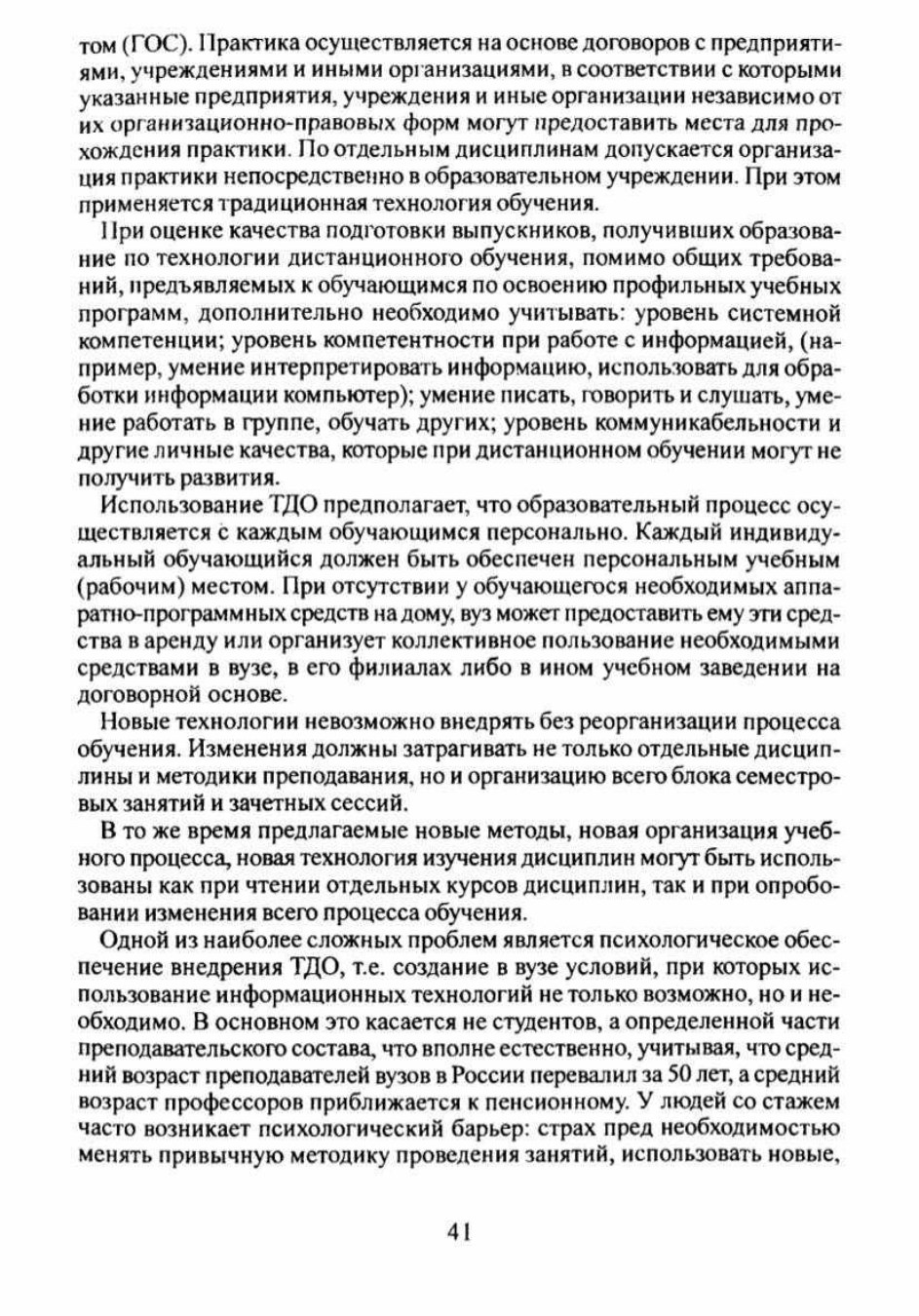 том (ГОС). Практика осуществляется на основе договоров с предприятиями, учреждениями и иными организациями, в соответствии с которыми указанные предприятия, учреждения и иные организации независимо от их организационно-правовых форм могут предоставить места для прохождения практики. По отдельным дисциплинам допускается организация практики непосредственно в образовательном учреждении. При этом применяется традиционная технология обучения.

При оценке качества подготовки выпускников, получивших образование по технологии дистанционного обучения, помимо общих требований, предъявляемых к обучающимся по освоению профильных учебных программ, дополнительно необходимо учитывать: уровень системной компетенции; уровень компетентности при работе с информацией, (например, умение интерпретировать информацию, использовать для обработки информации компьютер); умение писать, говорить и слушать, умение работать в группе, обучать других; уровень коммуникабельности и другие личные качества, которые при дистанционном обучении могут не получить развития.

Использование ТДО предполагает, что образовательный процесс осуществляется с каждым обучающимся персонально. Каждый индивидуальный обучающийся должен быть обеспечен персональным учебным (рабочим) местом. При отсутствии у обучающегося необходимых аппаратно-программных средств на дому, вуз может предоставить ему эти средства в аренду или организует коллективное пользование необходимыми средствами в вузе, в его филиалах либо в ином учебном заведении на договорной основе.

Новые технологии невозможно внедрять без реорганизации процесса обучения. Изменения должны затрагивать не только отдельные дисциплины и методики преподавания, но и организацию всего блока семестровых занятий и зачетных сессий.

В то же время предлагаемые новые методы, новая организация учебного процесса, новая технология изучения дисциплин могут быть использованы как при чтении отдельных курсов дисциплин, так и при опробовании изменения всего процесса обучения.

Одной из наиболее сложных проблем является психологическое обеспечение внедрения ТДО, т.е. создание в вузе условий, при которых использование информационных технологий не только возможно, но и необходимо. В основном это касается не студентов, а определенной части преподавательского состава, что вполне естественно, учитывая, что средний возраст преподавателей вузов в России перевалил за 50 лет, а средний возраст профессоров приближается к пенсионному. У людей со стажем часто возникает психологический барьер: страх пред необходимостью менять привычную методику проведения занятий, использовать новые,

41